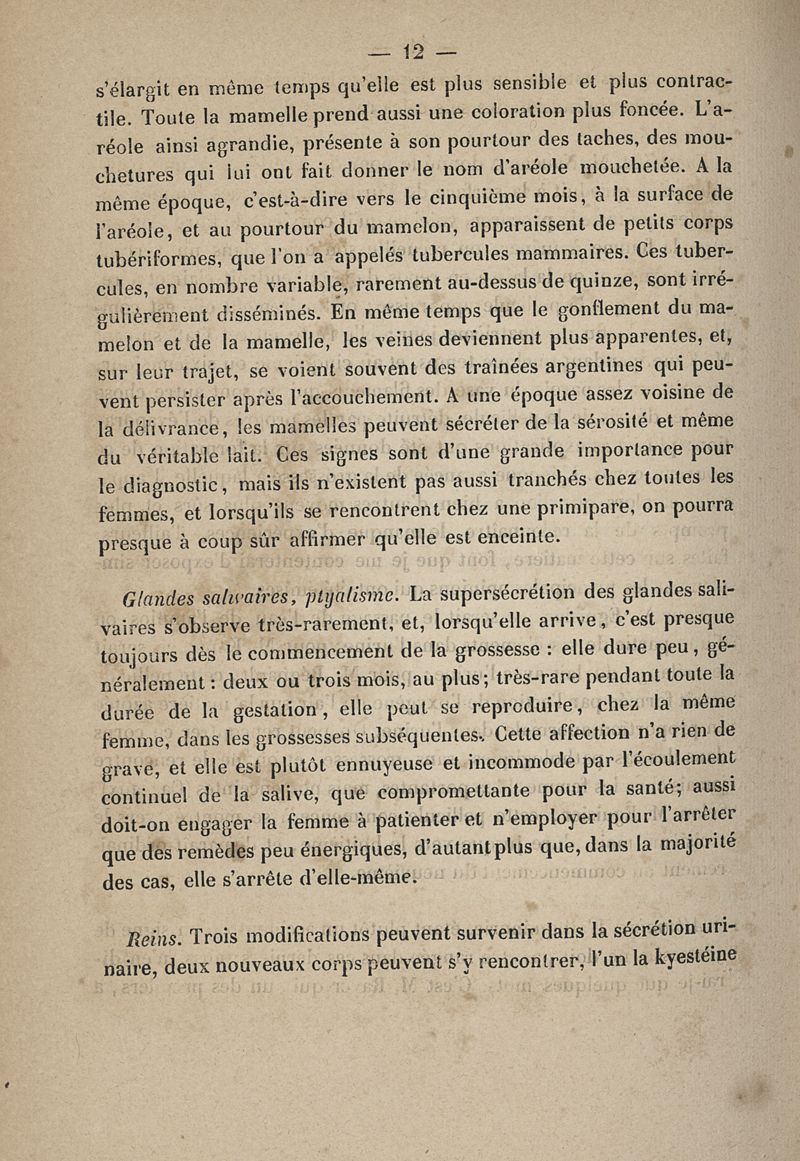 — 12 —

s'élargit en même temps qu'elle est plus sensible et plus contractile. Toute la mamelle prend aussi une coloration plus foncée. L'aréole ainsi agrandie, présente à son pourtour des taches, des mouchetures qui lui ont fait donner le nom d'aréole mouchetée. A la même époque, c'est-à-dire vers le cinquième mois, à la surface de l'aréole, et au pourtour du mamelon, apparaissent de petits corps tubériformes, que l'on a appelés tubercules mammaires. Ces tubercules, en nombre variable, rarement au-dessus de quinze, sont irrégulièrement disséminés. En même temps que le gonflement du mamelon et de la mamelle, les veines deviennent plus apparentes, et, sur leur trajet, se voient souvent des traînées argentines qui peuvent persister après l'accouchement. A une époque assez voisine de la délivrance, les mamelles peuvent sécréter de la sérosité et même du véritable lait. Ces signes sont d'une grande importance pour le diagnostic, mais ils n'existent pas aussi tranchés chez toutes les femmes, et lorsqu'ils se rencontrent chez une primipare, on pourra presque à coup sûr affirmer qu'elle est enceinte.

Glandes salivaires, ptyalisme. La supersécrétion des glandes salivaires s'observe très-rarement, et, lorsqu'elle arrive, c'est presque toujours dès le commencement de la grossesse : elle dure peu, généralement : deux ou trois mois, au plus ; très-rare pendant toute la durée de la gestation, elle peut se reproduire, chez la même femme, dans les grossesses subséquentes. Cette affection n'a rien de grave, et elle est plutôt ennuyeuse et incommode par l'écoulement continuel de la salive, que compromettante pour la santé; aussi doit-on engager la femme à patienter et n'employer pour l'arrêter que des remèdes peu énergiques, d'autant plus que, dans la majorité des cas, elle s'arrête d'elle-même.

Reins. Trois modifications peuvent survenir dans la sécrétion urinaire, deux nouveaux corps peuvent s'y rencontrer, l'un la kyestéine